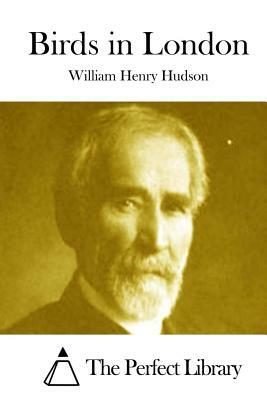 Birds in London

William Henry Hudson

The Perfect Library